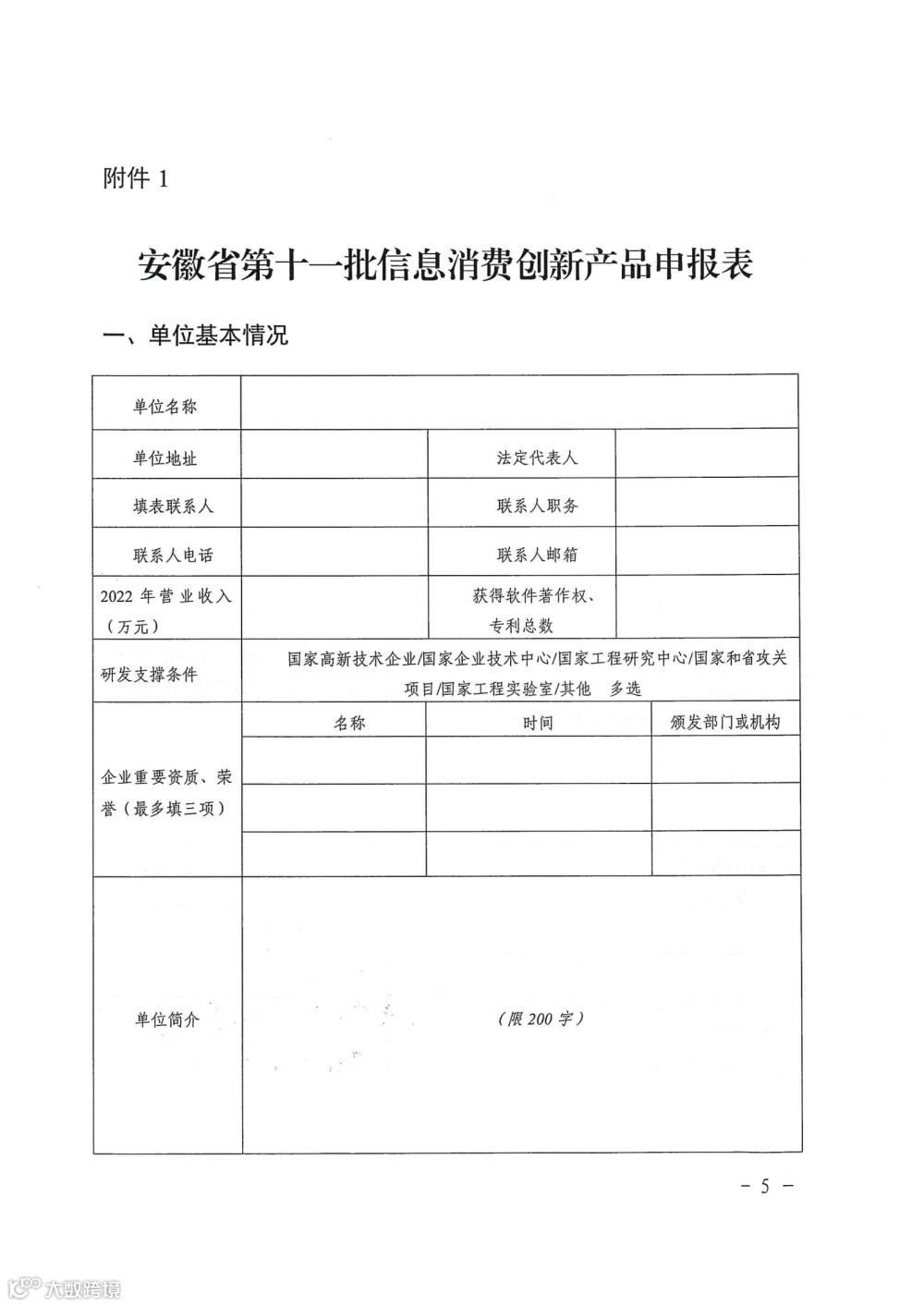 附件 1

安徽省第十一批信息消费创新产品申报表

一、单位基本情况

| 单位名称 | | | |
|---|---|---|---|
| 单位地址 | | 法定代表人 | |
| 填表联系人 | | 联系人职务 | |
| 联系人电话 | | 联系人邮箱 | |
| 2022 年营业收入（万元） | | 获得软件著作权、专利总数 | |
| 研发支撑条件 | 国家高新技术企业/国家企业技术中心/国家工程研究中心/国家和省攻关项目/国家工程实验室/其他 多选 | | |
| 企业重要资质、荣誉（最多填三项） | 名称 | 时间 | 颁发部门或机构 |
| | | | |
| | | | |
| | | | |
| 单位简介 | （限 200 字） | | |

－ 5 －

大数跨境